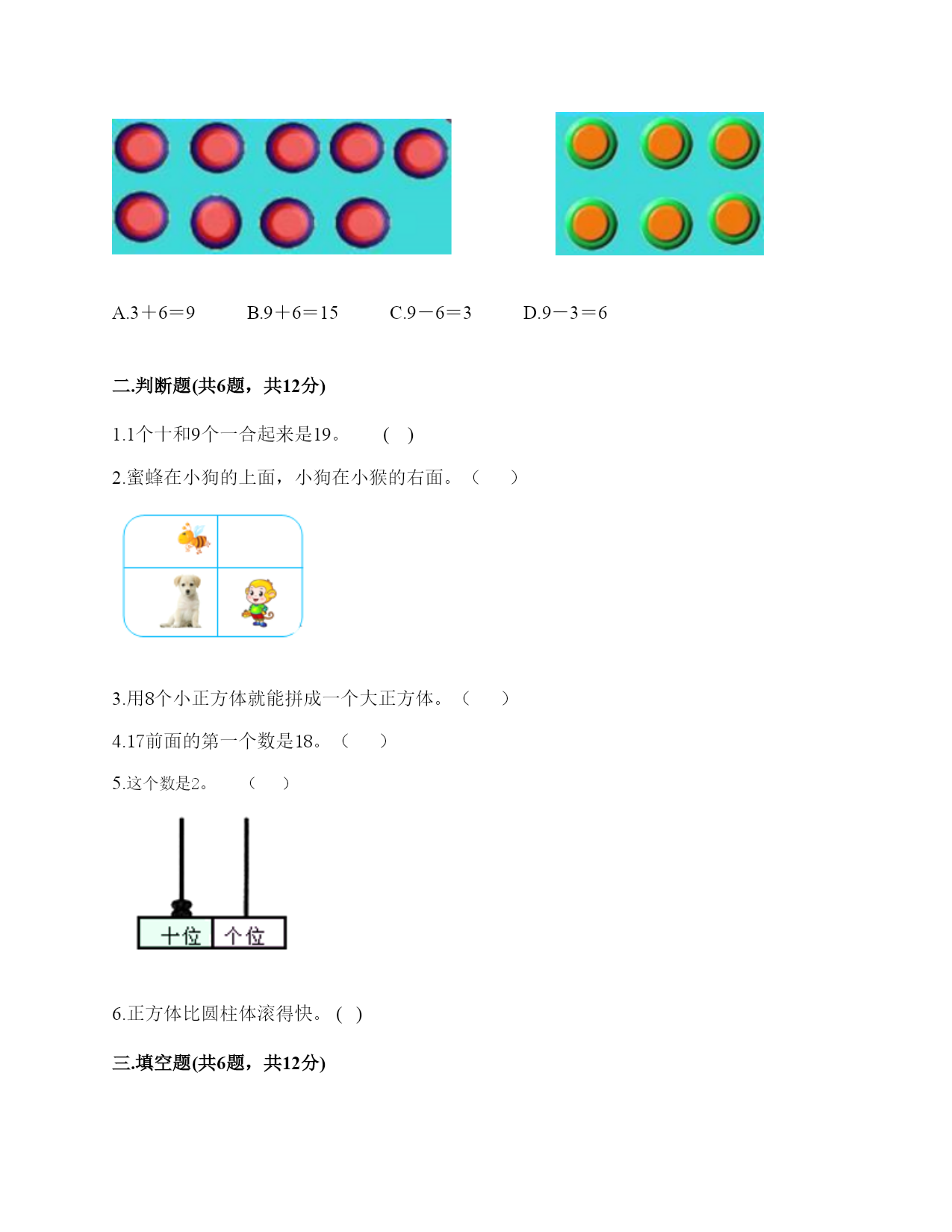 A.3＋6＝9　　B.9＋6＝15　　C.9－6＝3　　D.9－3＝6

二.判断题(共6题，共12分)

1.1个十和9个一合起来是19。　（ ）

2.蜜蜂在小狗的上面，小狗在小猴的右面。（ ）

3.用8个小正方体就能拼成一个大正方体。（ ）

4.17前面的第一个数是18。（ ）

5.这个数是2。　（ ）

十位　个位

6.正方体比圆柱体滚得快。( )

三.填空题(共6题，共12分)